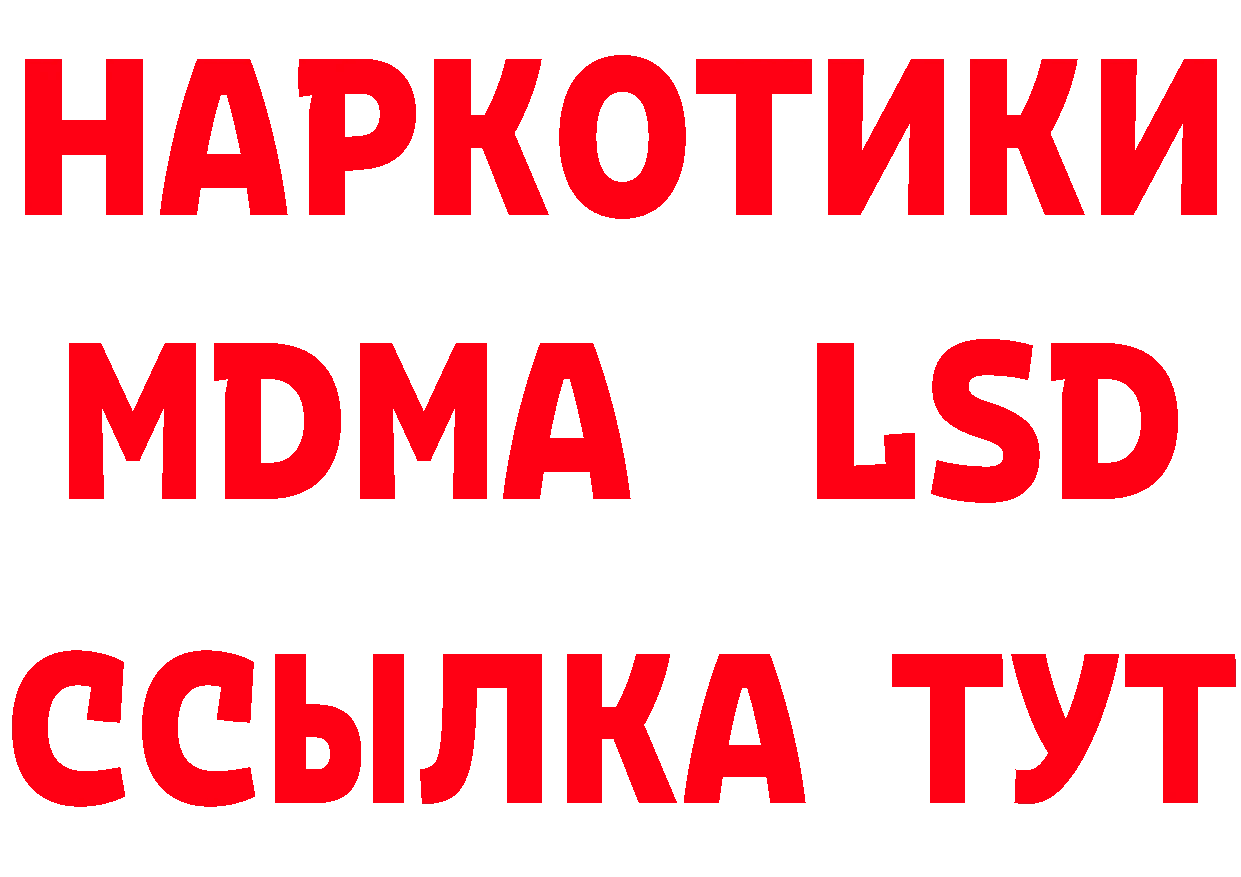 НАРКОТИКИ
MDMA LSD
ССЫЛКА ТУТ